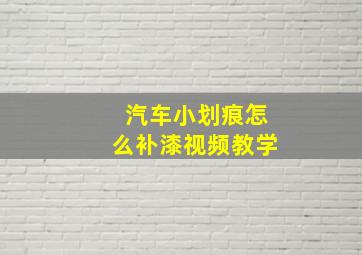 汽车小划痕怎么补漆视频教学